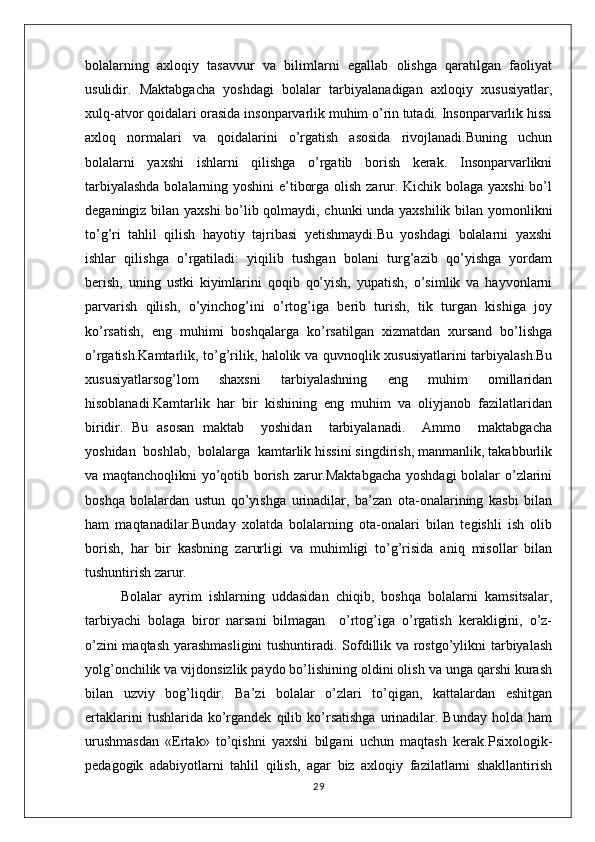 bolalarning axloqiy tasavvur va bilimlarni egallab olishga qaratilgan faoliyat usulidir. Maktabgacha yoshdagi bolalar tarbiyalanadigan axloqiy xususiyatlar, xulq-atvor qoidalari orasida insonparvarlik muhim o’rin tutadi. Insonparvarlik hissi axloq normalari va qoidalarini o’rgatish asosida rivojlanadi.Buning uchun bolalarni yaxshi ishlarni qilishga o’rgatib borish kerak. Insonparvarlikni tarbiyalashda bolalarning yoshini e’tiborga olish zarur. Kichik bolaga yaxshi bo’l deganingiz bilan yaxshi bo’lib qolmaydi, chunki unda yaxshilik bilan yomonlikni to’g’ri tahlil qilish hayotiy tajribasi yetishmaydi.Bu yoshdagi bolalarni yaxshi ishlar qilishga o’rgatiladi: yiqilib tushgan bolani turg’azib qo’yishga yordam berish, uning ustki kiyimlarini qoqib qo’yish, yupatish, o’simlik va hayvonlarni parvarish qilish, o’yinchog’ini o’rtog’iga berib turish, tik turgan kishiga joy ko’rsatish, eng muhimi boshqalarga ko’rsatilgan xizmatdan xursand bo’lishga o’rgatish.Kamtarlik, to’g’rilik, halolik va quvnoqlik xususiyatlarini tarbiyalash.Bu xususiyatlarsog’lom shaxsni tarbiyalashning eng muhim omillaridan hisoblanadi.Kamtarlik har bir kishining eng muhim va oliyjanob fazilatlaridan biridir. Bu asosan maktab yoshidan tarbiyalanadi. Ammo maktabgacha yoshidan boshlab, bolalarga kamtarlik hissini singdirish, manmanlik, takabburlik va maqtanchoqlikni yo’qotib borish zarur.Maktabgacha yoshdagi bolalar o’zlarini boshqa bolalardan ustun qo’yishga urinadilar, ba’zan ota-onalarining kasbi bilan ham maqtanadilar.Bunday xolatda bolalarning ota-onalari bilan tegishli ish olib borish, har bir kasbning zarurligi va muhimligi to’g’risida aniq misollar bilan tushuntirish zarur.

Bolalar ayrim ishlarning uddasidan chiqib, boshqa bolalarni kamsitsalar, tarbiyachi bolaga biror narsani bilmagan o’rtog’iga o’rgatish kerakligini, o’z-o’zini maqtash yarashmasligini tushuntiradi. Sofdillik va rostgo’ylikni tarbiyalash yolg’onchilik va vijdonsizlik paydo bo’lishining oldini olish va unga qarshi kurash bilan uzviy bog’liqdir. Ba’zi bolalar o’zlari to’qigan, kattalardan eshitgan ertaklarini tushlarida ko’rgandek qilib ko’rsatishga urinadilar. Bunday holda ham urushmasdan «Ertak» to’qishni yaxshi bilgani uchun maqtash kerak.Psixologik-pedagogik adabiyotlarni tahlil qilish, agar biz axloqiy fazilatlarni shakllantirish

29